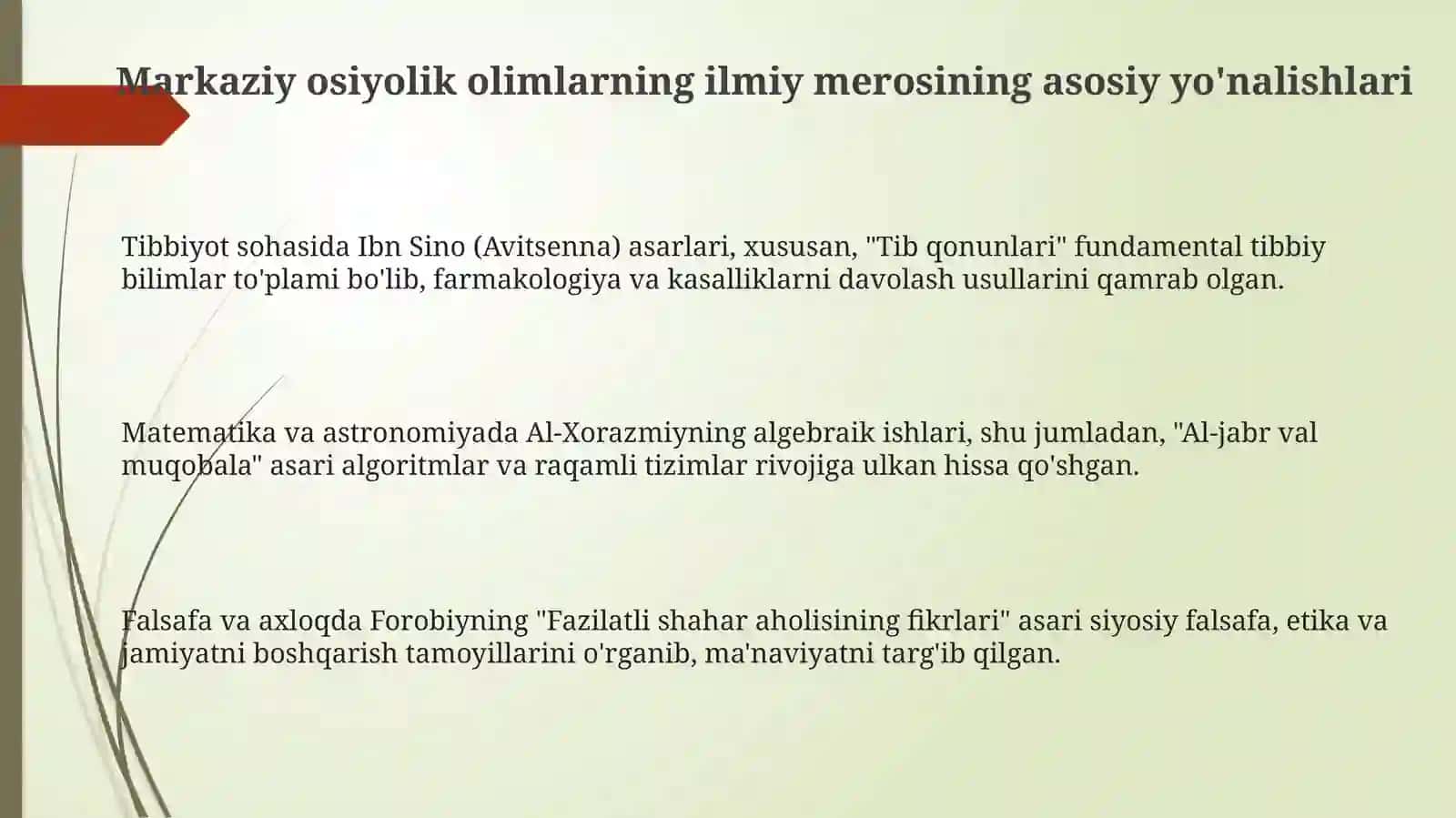 Markaziy osiyolik olimlarning ilmiy merosining asosiy yo'nalishlari

Tibbiyot sohasida Ibn Sino (Avitsenna) asarlari, xususan, "Tib qonunlari" fundamental tibbiy bilimlar to'plami bo'lib, farmakologiya va kasalliklarni davolash usullarini qamrab olgan.

Matematika va astronomiyada Al-Xorazmiyning algebraik ishlari, shu jumladan, "Al-jabr val muqobala" asari algoritmlar va raqamli tizimlar rivojiga ulkan hissa qo'shgan.

Falsafa va axloqda Forobiyning "Fazilatli shahar aholisining fikrlari" asari siyosiy falsafa, etika va jamiyatni boshqarish tamoyillarini o'rganib, ma'naviyatni targ'ib qilgan.